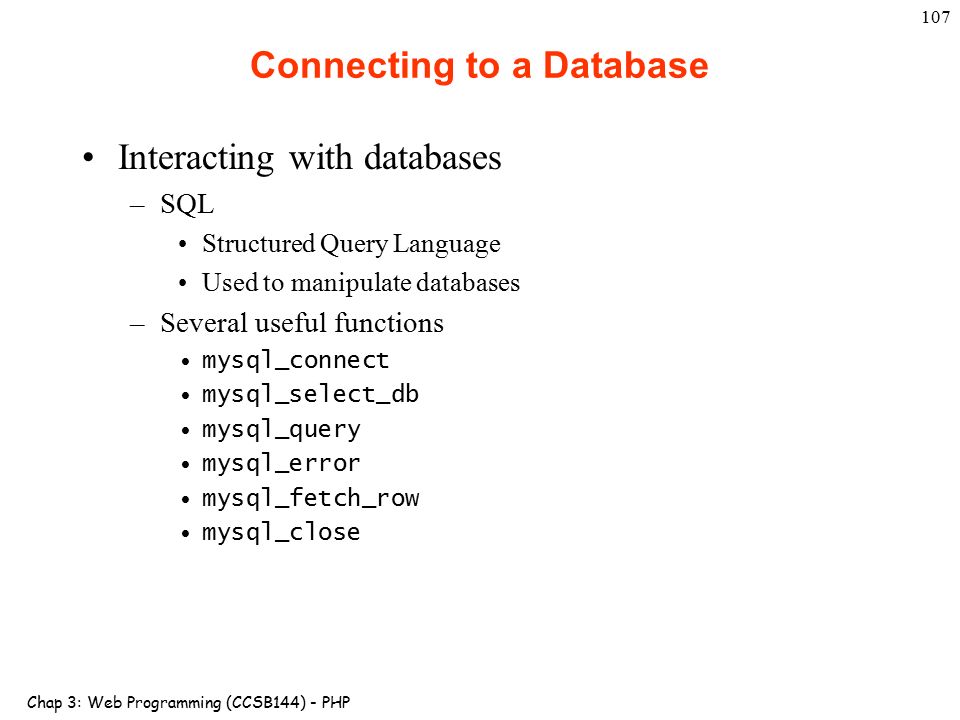 107

Connecting to a Database

• Interacting with databases
– SQL
• Structured Query Language
• Used to manipulate databases
– Several useful functions
• mysql_connect
• mysql_select_db
• mysql_query
• mysql_error
• mysql_fetch_row
• mysql_close

Chap 3: Web Programming (CCSB144) - PHP